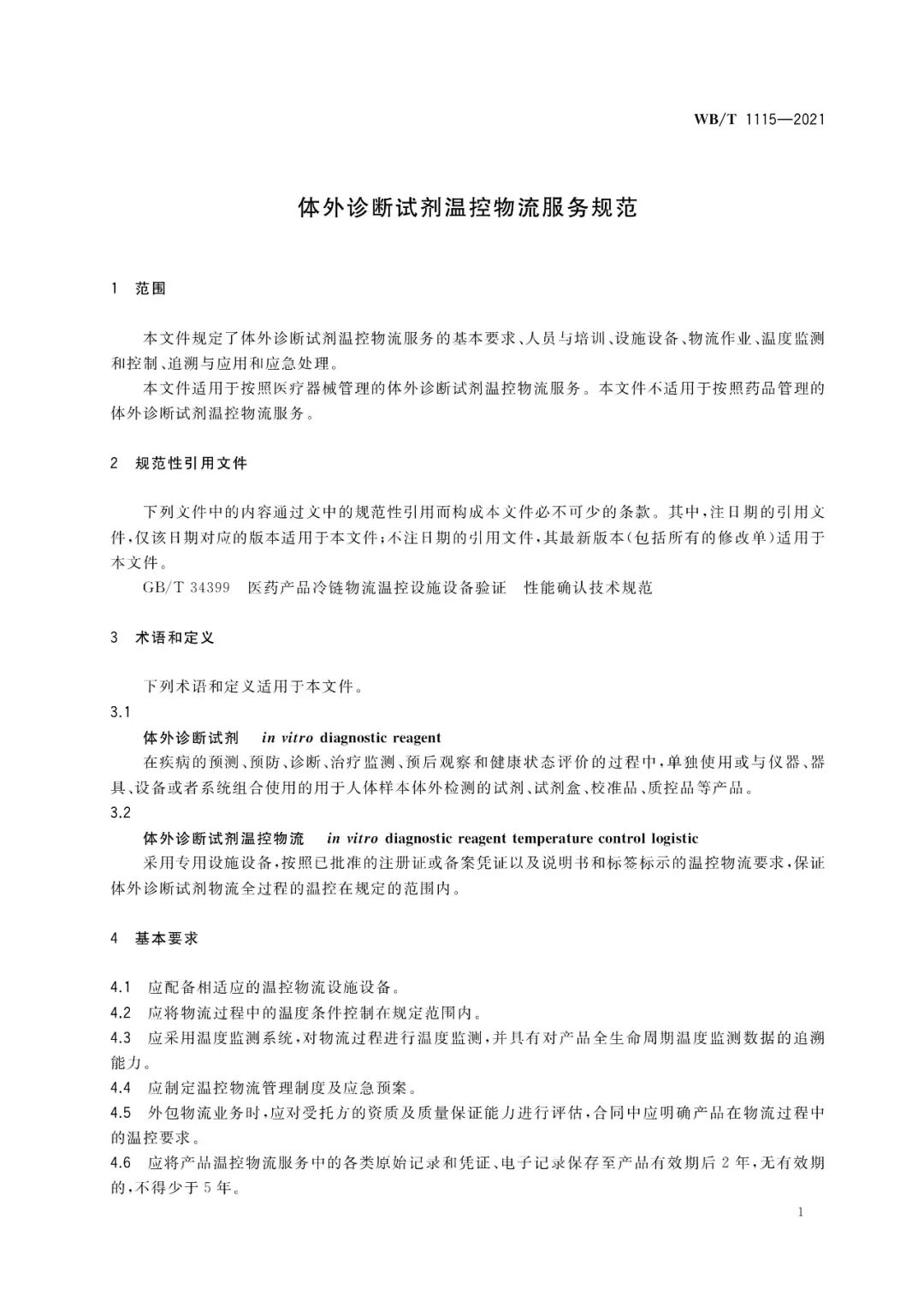 WB/T 1115—2021

体外诊断试剂温控物流服务规范

1 范围

本文件规定了体外诊断试剂温控物流服务的基本要求、人员与培训、设施设备、物流作业、温度监测和控制、追溯与应用和应急处理。

本文件适用于按照医疗器械管理的体外诊断试剂温控物流服务。本文件不适用于按照药品管理的体外诊断试剂温控物流服务。

2 规范性引用文件

下列文件中的内容通过文中的规范性引用而构成本文件必不可少的条款。其中，注日期的引用文件，仅该日期对应的版本适用于本文件；不注日期的引用文件，其最新版本(包括所有的修改单)适用于本文件。

GB/T 34399 医药产品冷链物流温控设施设备验证 性能确认技术规范

3 术语和定义

下列术语和定义适用于本文件。

3.1

体外诊断试剂 in vitro diagnostic reagent

在疾病的预测、预防、诊断、治疗监测、预后观察和健康状态评价的过程中，单独使用或与仪器、器具、设备或者系统组合使用的用于人体样本体外检测的试剂、试剂盒、校准品、质控品等产品。

3.2

体外诊断试剂温控物流 in vitro diagnostic reagent temperature control logistic

采用专用设施设备，按照已批准的注册证或备案凭证以及说明书和标签标示的温控物流要求，保证体外诊断试剂物流全过程的温控在规定的范围内。

4 基本要求

4.1 应配备相适应的温控物流设施设备。

4.2 应将物流过程中的温度条件控制在规定范围内。

4.3 应采用温度监测系统，对物流过程进行温度监测，并具有对产品全生命周期温度监测数据的追溯能力。

4.4 应制定温控物流管理制度及应急预案。

4.5 外包物流业务时，应对受托方的资质及质量保证能力进行评估，合同中应明确产品在物流过程中的温控要求。

4.6 应将产品温控物流服务中的各类原始记录和凭证、电子记录保存至产品有效期后2年，无有效期的，不得少于5年。

1